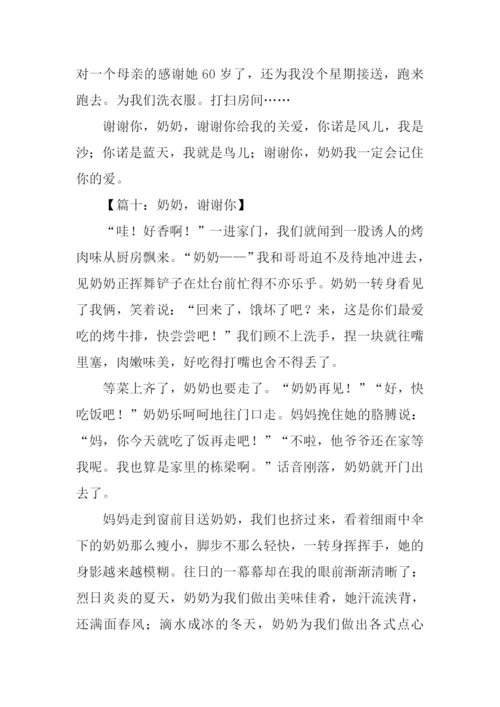 对一个母亲的感谢她 60 岁了，还为我没个星期接送，跑来跑去。为我们洗衣服。打扫房间……

谢谢你，奶奶，谢谢你给我的关爱，你诺是风儿，我是沙；你诺是蓝天，我就是鸟儿；谢谢你，奶奶我一定会记住你的爱。

【篇十：奶奶，谢谢你】

“哇！好香啊！”一进家门，我们就闻到一股诱人的烤肉味从厨房飘来。“奶奶——”我和哥哥迫不及待地冲进去，见奶奶正挥舞铲子在灶台前忙得不亦乐乎。奶奶一转身看见了我俩，笑着说：“回来了，饿坏了吧？来，这是你们最爱吃的烤牛排，快尝尝吧！”我们顾不上洗手，捏一块就往嘴里塞，肉嫩味美，好吃得打嘴也舍不得丢了。

等菜上齐了，奶奶也要走了。“奶奶再见！”“好，快吃饭吧！”奶奶乐呵呵地往门口走。妈妈挽住她的胳膊说：“妈，你今天就吃了饭再走吧！”“不啦，他爷爷还在家等我呢。我也算是家里的栋梁啊。”话音刚落，奶奶就开门出去了。

妈妈走到窗前目送奶奶，我们也挤过来，看着细雨中伞下的奶奶那么瘦小，脚步不那么轻快，一转身挥挥手，她的身影越来越模糊。往日的一幕幕却在我的眼前渐渐清晰了：烈日炎炎的夏天，奶奶为我们做出美味佳肴，她汗流浃背，还满面春风；滴水成冰的冬天，奶奶为我们做出各式点心